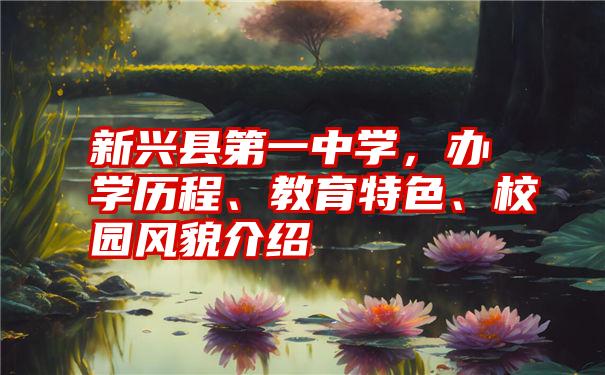 新兴县第一中学，办学历程、教育特色、校园风貌介绍